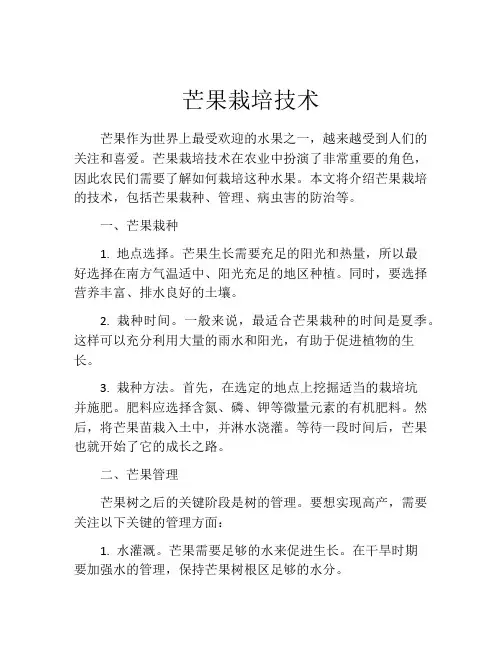 芒果栽培技术

芒果作为世界上最受欢迎的水果之一，越来越受到人们的关注和喜爱。芒果栽培技术在农业中扮演了非常重要的角色，因此农民们需要了解如何栽培这种水果。本文将介绍芒果栽培的技术，包括芒果栽种、管理、病虫害的防治等。

一、芒果栽种

1. 地点选择。芒果生长需要充足的阳光和热量，所以最好选择在南方气温适中、阳光充足的地区种植。同时，要选择营养丰富、排水良好的土壤。

2. 栽种时间。一般来说，最适合芒果栽种的时间是夏季。这样可以充分利用大量的雨水和阳光，有助于促进植物的生长。

3. 栽种方法。首先，在选定的地点上挖掘适当的栽培坑并施肥。肥料应选择含氮、磷、钾等微量元素的有机肥料。然后，将芒果苗栽入土中，并淋水浇灌。等待一段时间后，芒果也就开始了它的成长之路。

二、芒果管理

芒果树之后的关键阶段是树的管理。要想实现高产，需要关注以下关键的管理方面：

1. 水灌溉。芒果需要足够的水来促进生长。在干旱时期要加强水的管理，保持芒果树根区足够的水分。